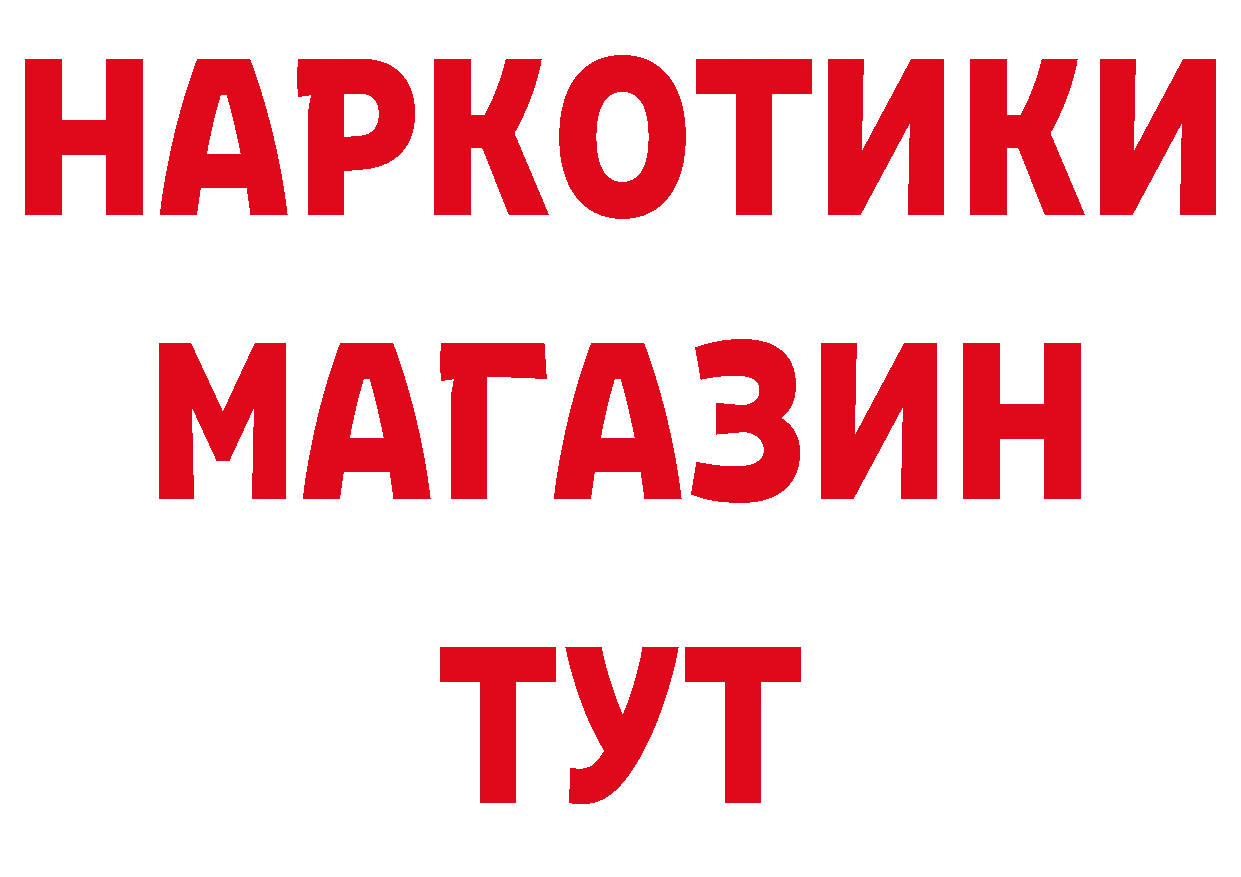 НАРКОТИКИ
МАГАЗИН
ТУТ